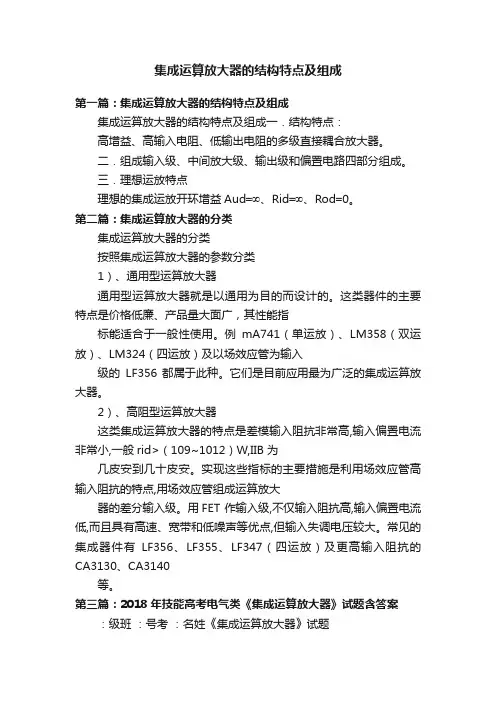 集成运算放大器的结构特点及组成

第一篇：集成运算放大器的结构特点及组成

集成运算放大器的结构特点及组成一．结构特点：

高增益、高输入电阻、低输出电阻的多级直接耦合放大器。

二．组成输入级、中间放大级、输出级和偏置电路四部分组成。

三．理想运放特点

理想的集成运放开环增益 Aud=∞、Rid=∞、Rod=0。

第二篇：集成运算放大器的分类

集成运算放大器的分类

按照集成运算放大器的参数分类

1）、通用型运算放大器

通用型运算放大器就是以通用为目的而设计的。这类器件的主要特点是价格低廉、产品量大面广，其性能指

标能适合于一般性使用。例 mA741（单运放）、LM358（双运放）、LM324（四运放）及以场效应管为输入

级的 LF356 都属于此种。它们是目前应用最为广泛的集成运算放大器。

2）、高阻型运算放大器

这类集成运算放大器的特点是差模输入阻抗非常高,输入偏置电流非常小,一般 rid>（109~1012）W,IIB 为

几皮安到几十皮安。实现这些指标的主要措施是利用场效应管高输入阻抗的特点,用场效应管组成运算放大

器的差分输入级。用 FET 作输入级,不仅输入阻抗高,输入偏置电流低,而且具有高速、宽带和低噪声等优点,但输入失调电压较大。常见的集成器件有 LF356、LF355、LF347（四运放）及更高输入阻抗的 CA3130、CA3140

等。

第三篇：2018 年技能高考电气类《集成运算放大器》试题含答案

：级班 ：号考 ：名姓《集成运算放大器》试题